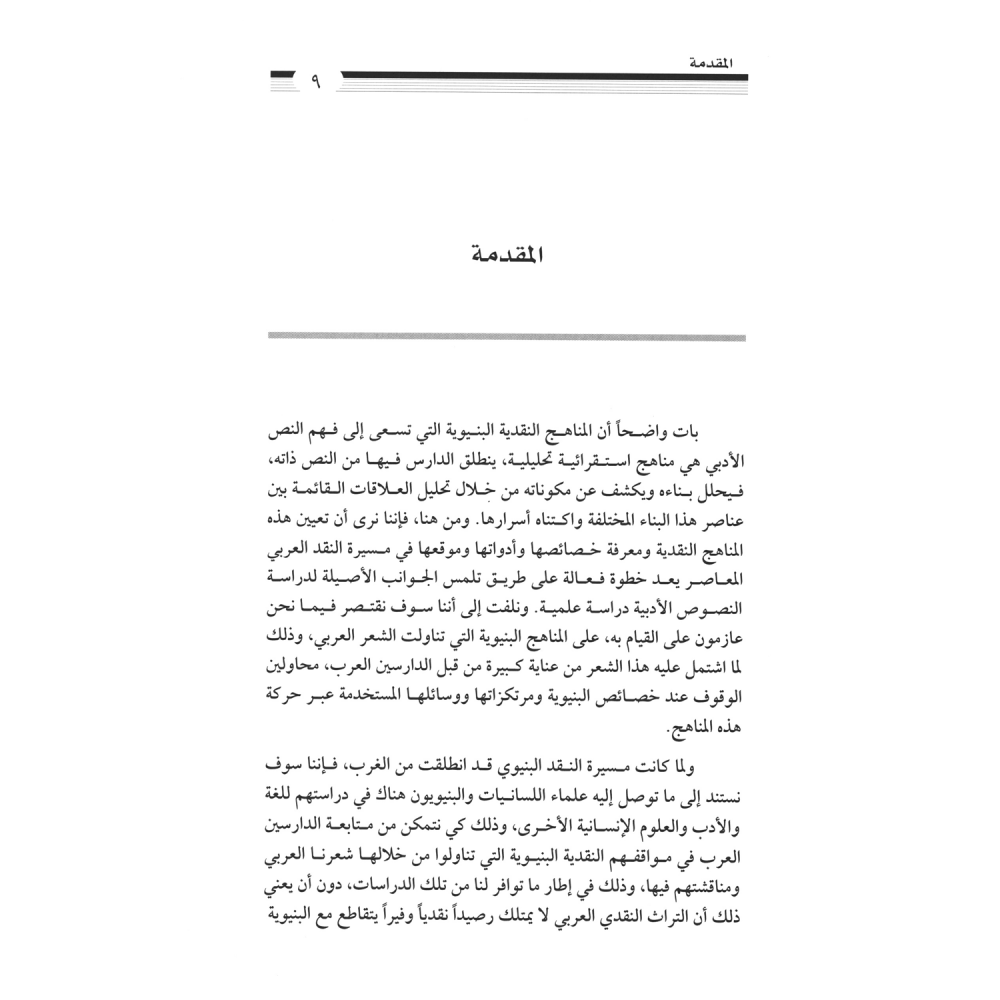 المقدمة

٩

المقدمة

بات واضحاً أن المناهج النقدية البنيوية التي تسعى إلى فهم النص الأدبي هي مناهج استقرائية تحليلية، ينطلق الدارس فيها من النص ذاته، فيحلل بناءه ويكشف عن مكوناته من خلال تحليل العلاقات القائمة بين عناصر هذا البناء المختلفة واكتناه أسرارها. ومن هنا، فإننا نرى أن تعيين هذه المناهج النقدية ومعرفة خصائصها وأدواتها وموقعها في مسيرة النقد العربي المعاصر يعد خطوة فعالة على طريق تلمس الجوانب الأصيلة لدراسة النصوص الأدبية دراسة علمية. ونلفت إلى أننا سوف نقتصر فيما نحن عازمون على القيام به، على المناهج البنيوية التي تناولت الشعر العربي، وذلك لما اشتمل عليه هذا الشعر من عناية كبيرة من قبل الدارسين العرب، محاولين الوقوف عند خصائص البنيوية ومرتكزاتها ووسائلها المستخدمة عبر حركة هذه المناهج.

ولما كانت مسيرة النقد البنيوي قد انطلقت من الغرب، فإننا سوف نستند إلى ما توصل إليه علماء اللسانيات والبنيويون هناك في دراستهم للغة والأدب والعلوم الإنسانية الأخرى، وذلك كي نتمكن من متابعة الدارسين العرب في مواقفهم النقدية البنيوية التي تناولوا من خلالها شعرنا العربي ومناقشتهم فيها، وذلك في إطار ما توافر لنا من تلك الدراسات، دون أن يعني ذلك أن التراث النقدي العربي لا يمتلك رصيداً نقدياً وفيراً يتقاطع مع البنيوية